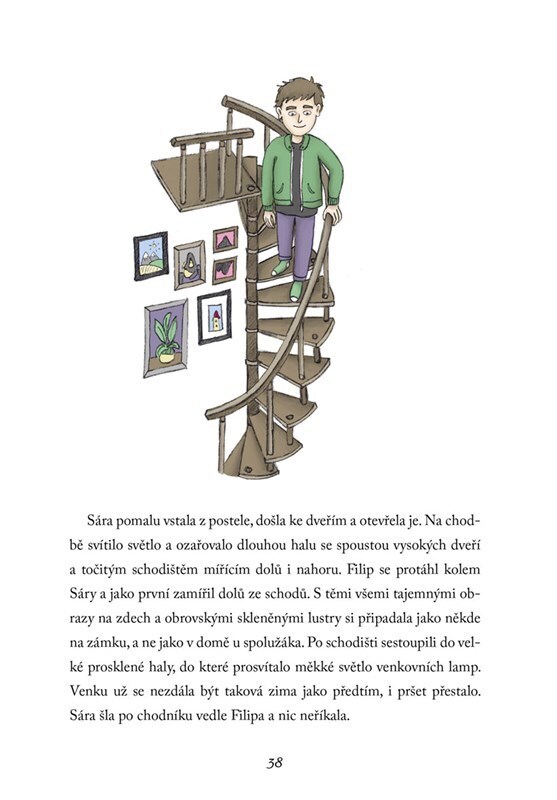 Sára pomalu vstala z postele, došla ke dveřím a otevřela je. Na chodbě svítilo světlo a ozařovalo dlouhou halu se spoustou vysokých dveří a točitým schodištěm mířícím dolů i nahoru. Filip se protáhl kolem Sáry a jako první zamířil dolů ze schodů. S těmi všemi tajemnými obrazy na zdech a obrovskými skleněnými lustry si připadala jako někde na zámku, a ne jako v domě u spolužáka. Po schodišti sestoupili do velké prosklené haly, do které prosvítalo měkké světlo venkovních lamp. Venku už se nezdála být taková zima jako předtím, i pršet přestalo. Sára šla po chodníku vedle Filipa a nic neříkala.

38